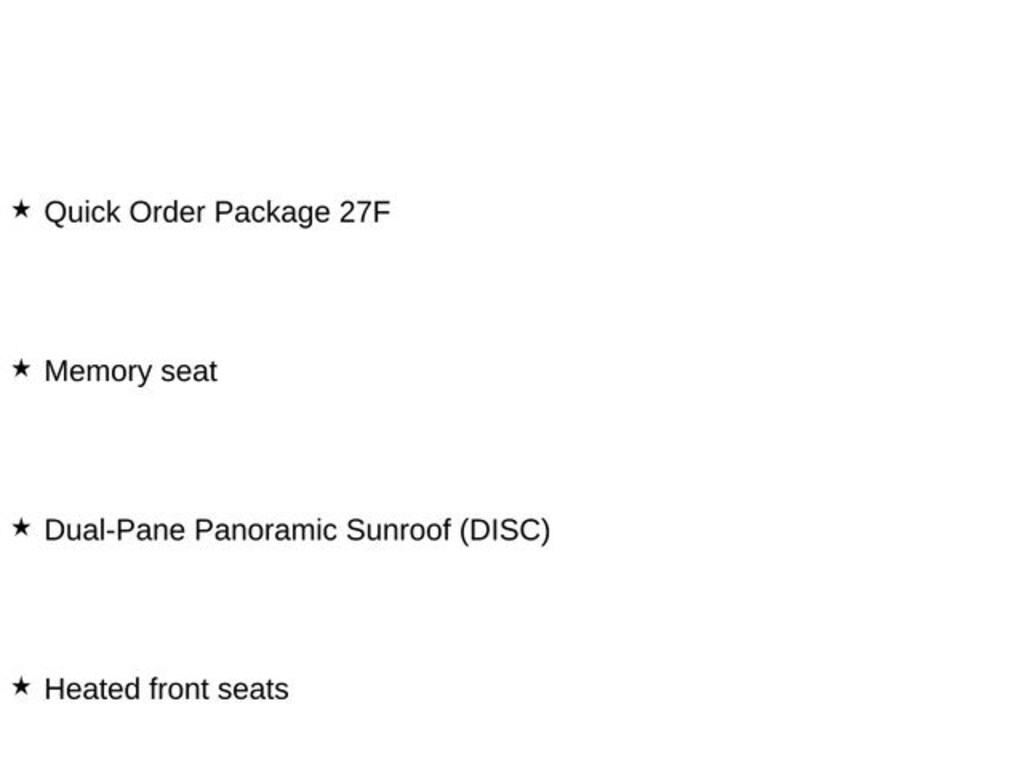 ★ Quick Order Package 27F

★ Memory seat

★ Dual-Pane Panoramic Sunroof (DISC)

★ Heated front seats